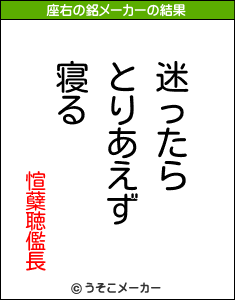 座右の銘メーカーの結果

迷ったら
とりあえず
寝る

愃蘖聴儖長

© うそこメーカー